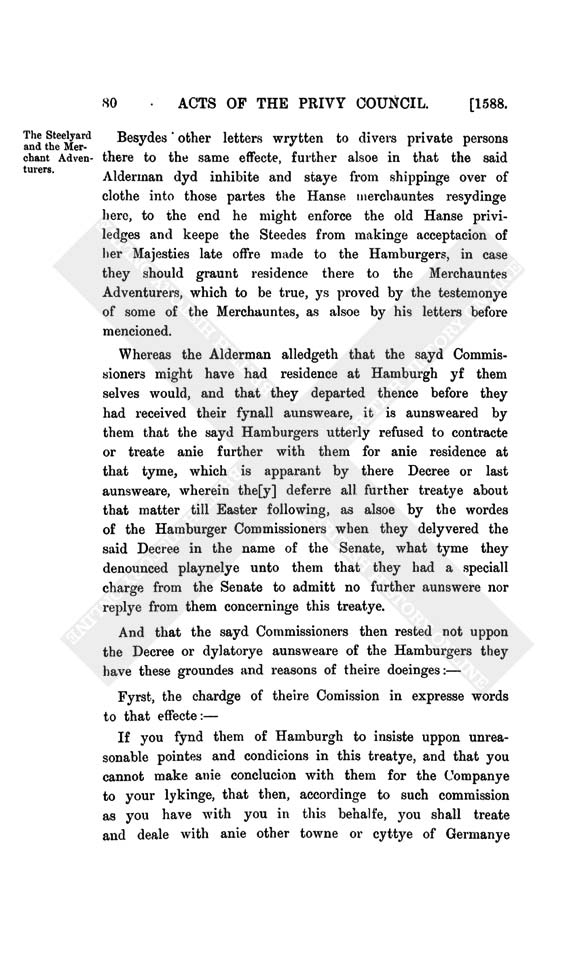 80 ACTS OF THE PRIVY COUNCIL. [1588.

The Steelyard and the Merchant Adventurers.

Besydes other letters wrytten to divers private persons there to the same effecte, further alsoe in that the said Alderman dyd inhibite and staye from shippinge over of clothe into those partes the Hanse merchauntes resydinge here, to the end he might enforce the old Hanse priviledges and keepe the Steedes from makinge acceptacion of her Majesties late offre made to the Hamburgers, in case they should graunt residence there to the Merchauntes Adventurers, which to be true, ys proved by the testemonye of some of the Merchauntes, as alsoe by his letters before mencioned.

Whereas the Alderman alledgeth that the sayd Commissioners might have had residence at Hamburgh yf them selves would, and that they departed thence before they had received their fynall aunsweare, it is aunsweared by them that the sayd Hamburgers utterly refused to contracte or treate anie further with them for anie residence at that tyme, which is apparant by there Decree or last aunsweare, wherein the[y] deferre all further treatye about that matter till Easter following, as alsoe by the wordes of the Hamburger Commissioners when they delyvered the said Decree in the name of the Senate, what tyme they denounced playnelye unto them that they had a speciall charge from the Senate to admitt no further aunswere nor replye from them concerninge this treatye.

And that the sayd Commissioners then rested not uppon the Decree or dylatorye aunsweare of the Hamburgers they have these groundes and reasons of theire doeinges:—

Fyrst, the chardge of theire Comission in expresse words to that effecte:—

If you fynd them of Hamburgh to insiste uppon unreasonable pointes and condicions in this treatye, and that you cannot make anie conclucion with them for the Companye to your lykinge, that then, accordinge to such commission as you have with you in this behalfe, you shall treate and deale with anie other towne or cyttye of Germanye